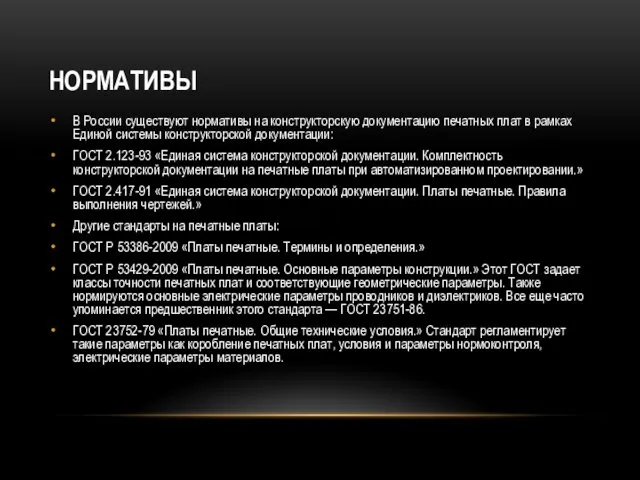 НОРМАТИВЫ

• В России существуют нормативы на конструкторскую документацию печатных плат в рамках Единой системы конструкторской документации:

• ГОСТ 2.123-93 «Единая система конструкторской документации. Комплектность конструкторской документации на печатные платы при автоматизированном проектировании.»

• ГОСТ 2.417-91 «Единая система конструкторской документации. Платы печатные. Правила выполнения чертежей.»

• Другие стандарты на печатные платы:

• ГОСТ Р 53386-2009 «Платы печатные. Термины и определения.»

• ГОСТ Р 53429-2009 «Платы печатные. Основные параметры конструкции.» Этот ГОСТ задает классы точности печатных плат и соответствующие геометрические параметры. Также нормируются основные электрические параметры проводников и диэлектриков. Все еще часто упоминается предшественник этого стандарта — ГОСТ 23751-86.

• ГОСТ 23752-79 «Платы печатные. Общие технические условия.» Стандарт регламентирует такие параметры как коробление печатных плат, условия и параметры нормоконтроля, электрические параметры материалов.